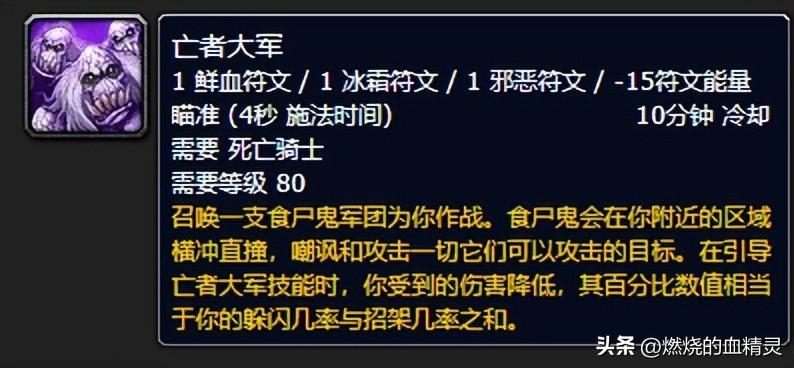 亡者大军
1 鲜血符文 / 1 冰霜符文 / 1 邪恶符文 / -15符文能量
瞄准 (4秒 施法时间) 10分钟 冷却
需要 死亡骑士
需要等级 80
召唤一支食尸鬼军团为你作战。食尸鬼会在你附近的区域横冲直撞，嘲讽和攻击一切它们可以攻击的目标。在引导亡者大军技能时，你受到的伤害降低，其百分比数值相当于你的躲闪几率与招架几率之和。

头条 @燃烧的血精灵